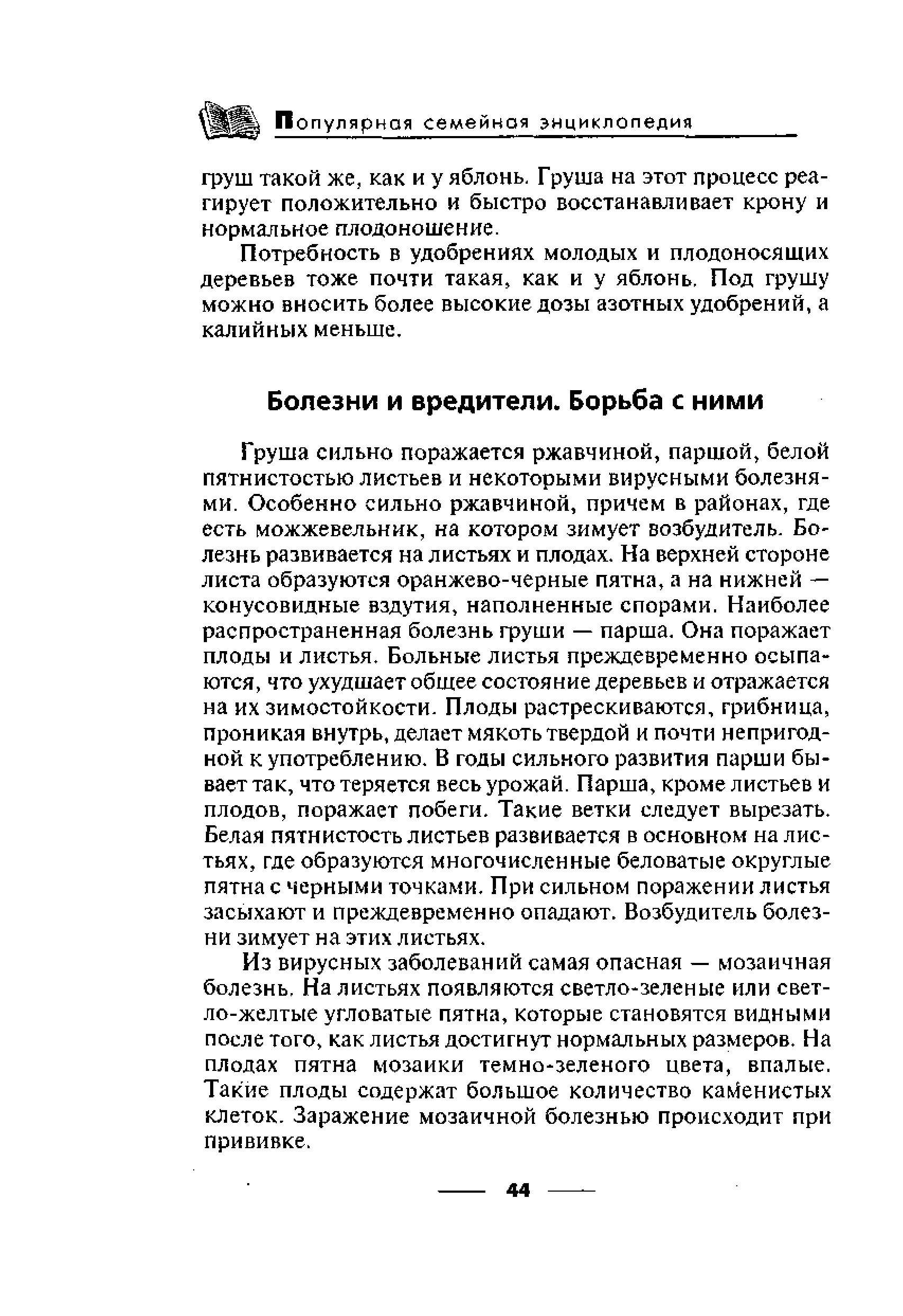 Популярная семейная энциклопедия

груш такой же, как и у яблонь. Груша на этот процесс реагирует положительно и быстро восстанавливает крону и нормальное плодоношение.

Потребность в удобрениях молодых и плодоносящих деревьев тоже почти такая, как и у яблонь. Под грушу можно вносить более высокие дозы азотных удобрений, а калийных меньше.

Болезни и вредители. Борьба с ними

Груша сильно поражается ржавчиной, паршой, белой пятнистостью листьев и некоторыми вирусными болезнями. Особенно сильно ржавчиной, причем в районах, где есть можжевельник, на котором зимует возбудитель. Болезнь развивается на листьях и плодах. На верхней стороне листа образуются оранжево-черные пятна, а на нижней — конусовидные вздутия, наполненные спорами. Наиболее распространенная болезнь груши — парша. Она поражает плоды и листья. Больные листья преждевременно осыпаются, что ухудшает общее состояние деревьев и отражается на их зимостойкости. Плоды растрескиваются, грибница, проникая внутрь, делает мякоть твердой и почти непригодной к употреблению. В годы сильного развития парши бывает так, что теряется весь урожай. Парша, кроме листьев и плодов, поражает побеги. Такие ветки следует вырезать. Белая пятнистость листьев развивается в основном на листьях, где образуются многочисленные беловатые округлые пятна с черными точками. При сильном поражении листья засыхают и преждевременно опадают. Возбудитель болезни зимует на этих листьях.

Из вирусных заболеваний самая опасная — мозаичная болезнь. На листьях появляются светло-зеленые или светло-желтые угловатые пятна, которые становятся видными после того, как листья достигнут нормальных размеров. На плодах пятна мозаики темно-зеленого цвета, впалые. Такие плоды содержат большое количество каменистых клеток. Заражение мозаичной болезнью происходит при прививке.

44